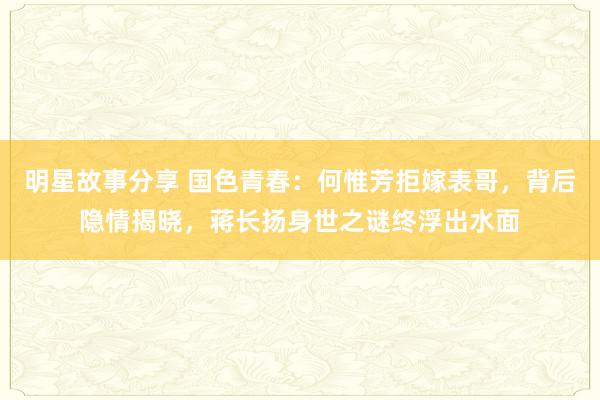 明星故事分享 国色青春：何惟芳拒嫁表哥，背后隐情揭晓，蒋长扬身世之谜终浮出水面